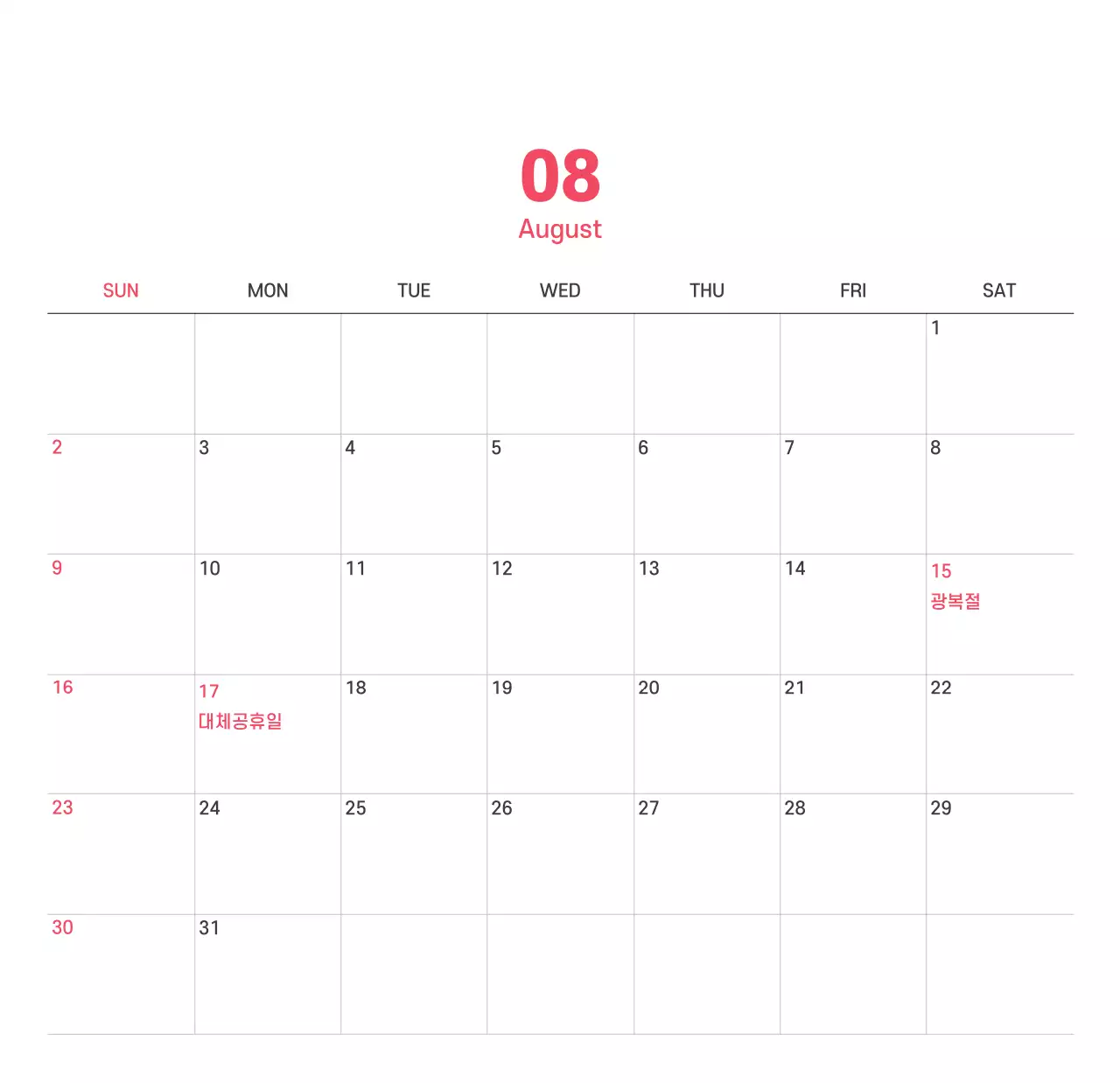 08
August

| SUN | MON | TUE | WED | THU | FRI | SAT |
|---|---|---|---|---|---|---|
| | | | | | | 1 |
| 2 | 3 | 4 | 5 | 6 | 7 | 8 |
| 9 | 10 | 11 | 12 | 13 | 14 | 15 광복절 |
| 16 | 17 대체공휴일 | 18 | 19 | 20 | 21 | 22 |
| 23 | 24 | 25 | 26 | 27 | 28 | 29 |
| 30 | 31 | | | | | |